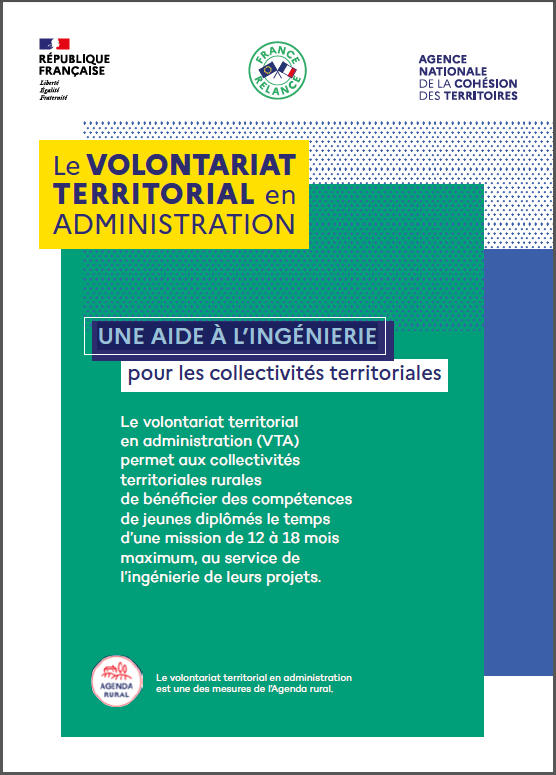 RÉPUBLIQUE FRANÇAISE
Liberté
Égalité
Fraternité

FRANCE RELANCE

AGENCE NATIONALE DE LA COHÉSION DES TERRITOIRES

Le VOLONTARIAT TERRITORIAL en ADMINISTRATION

UNE AIDE À L'INGÉNIERIE
pour les collectivités territoriales

Le volontariat territorial en administration (VTA) permet aux collectivités territoriales rurales de bénéficier des compétences de jeunes diplômés le temps d'une mission de 12 à 18 mois maximum, au service de l'ingénierie de leurs projets.

AGENDA RURAL

Le volontariat territorial en administration est une des mesures de l'Agenda rural.